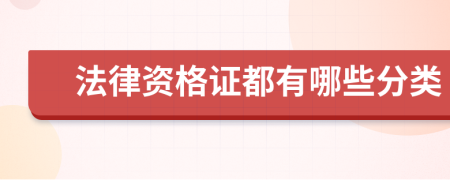 法律资格证都有哪些分类